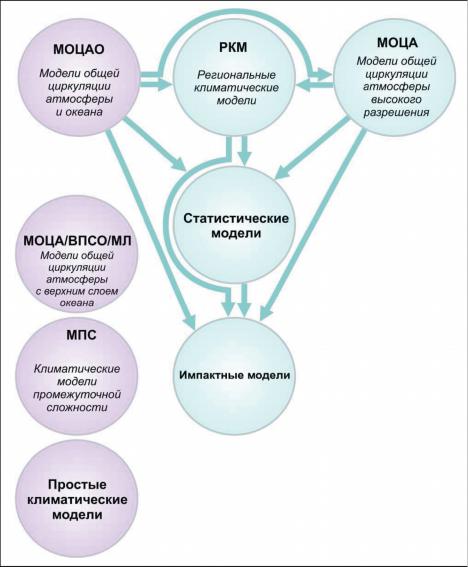 МОЦАО

Модели общей циркуляции атмосферы и океана

РКМ

Региональные климатические модели

МОЦА

Модели общей циркуляции атмосферы высокого разрешения

Статистические модели

МОЦА/ВПСО/МЛ

Модели общей циркуляции атмосферы с верхним слоем океана

МПС

Климатические модели промежуточной сложности

Импактные модели

Простые климатические модели